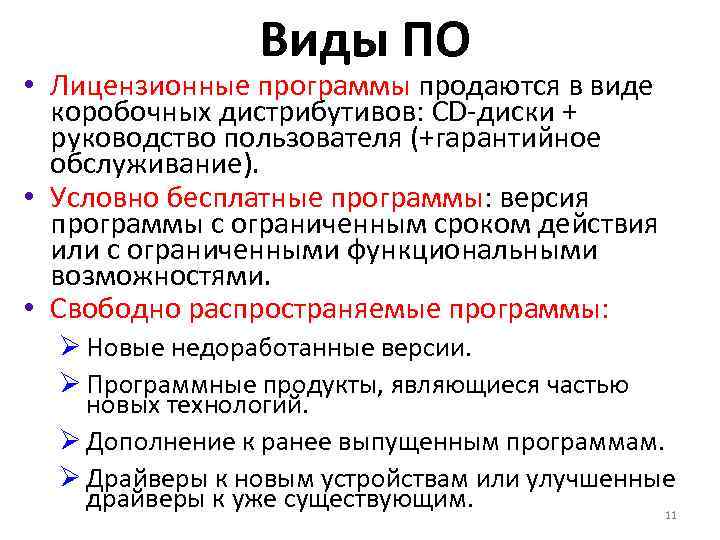 Виды ПО

• Лицензионные программы продаются в виде коробочных дистрибутивов: CD-диски + руководство пользователя (+гарантийное обслуживание).

• Условно бесплатные программы: версия программы с ограниченным сроком действия или с ограниченными функциональными возможностями.

• Свободно распространяемые программы:

➢ Новые недоработанные версии.

➢ Программные продукты, являющиеся частью новых технологий.

➢ Дополнение к ранее выпущенным программам.

➢ Драйверы к новым устройствам или улучшенные драйверы к уже существующим.

11